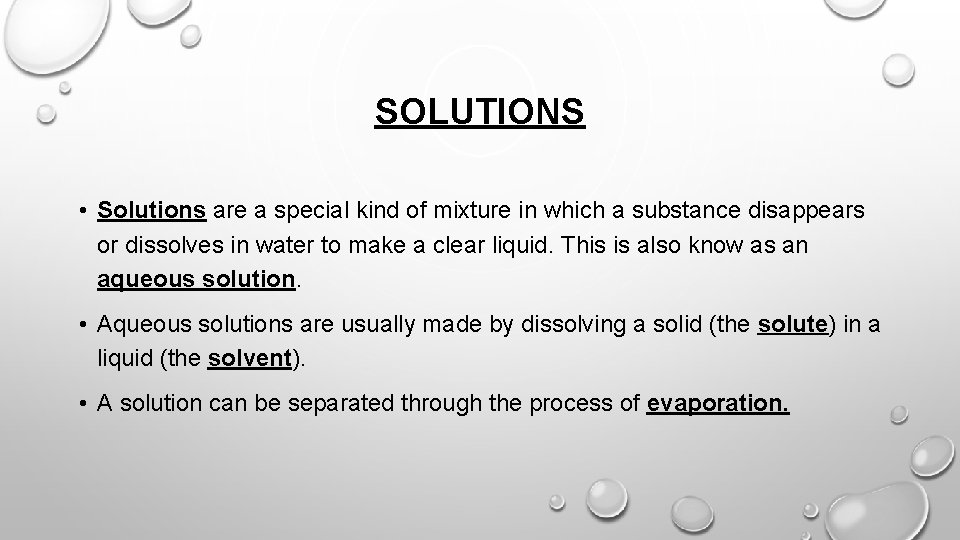 SOLUTIONS

• Solutions are a special kind of mixture in which a substance disappears or dissolves in water to make a clear liquid. This is also know as an aqueous solution.

• Aqueous solutions are usually made by dissolving a solid (the solute) in a liquid (the solvent).

• A solution can be separated through the process of evaporation.